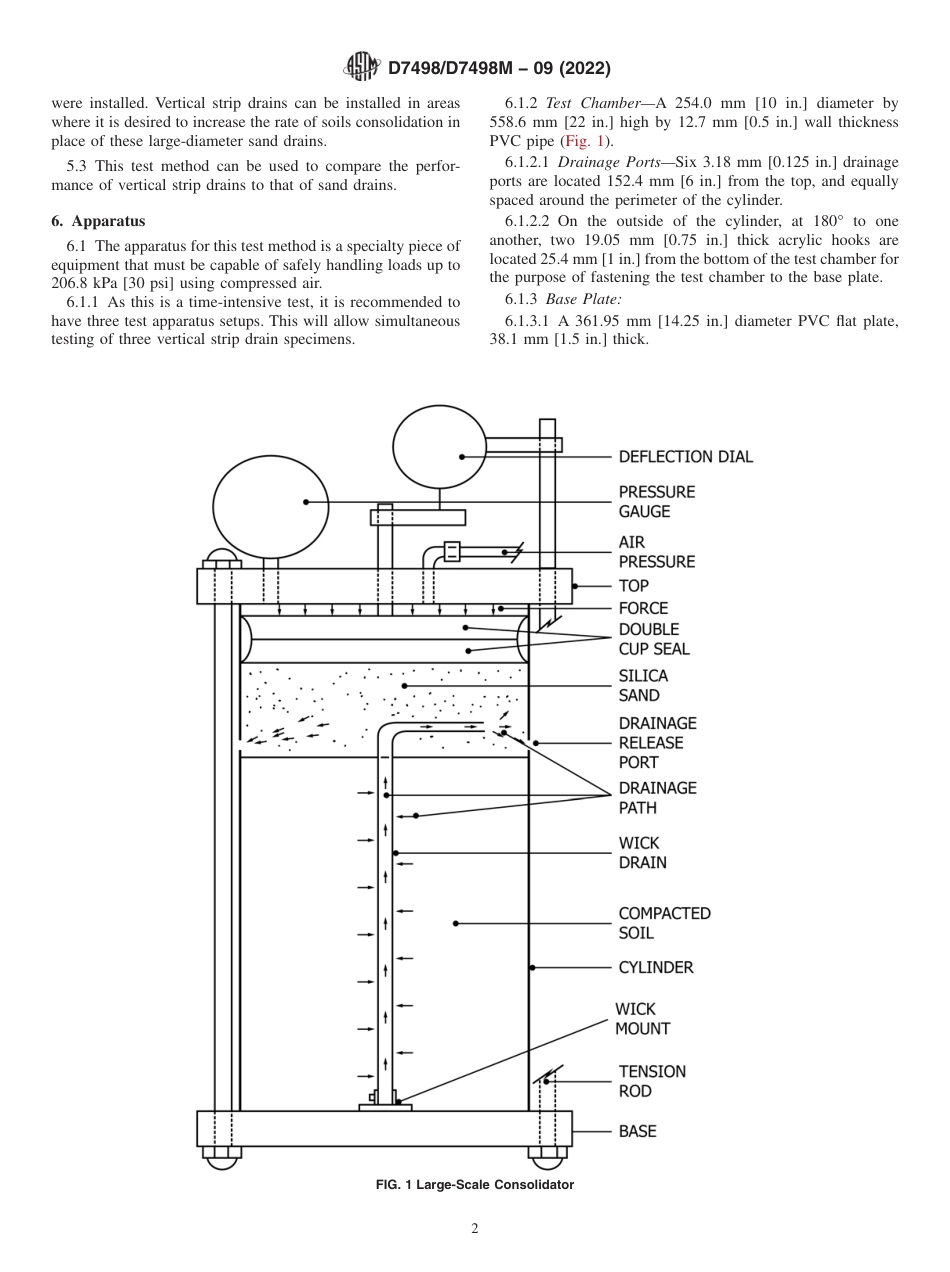 D7498/D7498M – 09 (2022)

were installed. Vertical strip drains can be installed in areas where it is desired to increase the rate of soils consolidation in place of these large-diameter sand drains.

5.3 This test method can be used to compare the performance of vertical strip drains to that of sand drains.

6. Apparatus

6.1 The apparatus for this test method is a specialty piece of equipment that must be capable of safely handling loads up to 206.8 kPa [30 psi] using compressed air.

6.1.1 As this is a time-intensive test, it is recommended to have three test apparatus setups. This will allow simultaneous testing of three vertical strip drain specimens.

6.1.2 Test Chamber—A 254.0 mm [10 in.] diameter by 558.6 mm [22 in.] high by 12.7 mm [0.5 in.] wall thickness PVC pipe (Fig. 1).

6.1.2.1 Drainage Ports—Six 3.18 mm [0.125 in.] drainage ports are located 152.4 mm [6 in.] from the top, and equally spaced around the perimeter of the cylinder.

6.1.2.2 On the outside of the cylinder, at 180° to one another, two 19.05 mm [0.75 in.] thick acrylic hooks are located 25.4 mm [1 in.] from the bottom of the test chamber for the purpose of fastening the test chamber to the base plate.

6.1.3 Base Plate:

6.1.3.1 A 361.95 mm [14.25 in.] diameter PVC flat plate, 38.1 mm [1.5 in.] thick.

DEFLECTION DIAL
PRESSURE GAUGE
AIR PRESSURE
TOP
FORCE
DOUBLE CUP SEAL
SILICA SAND
DRAINAGE RELEASE PORT
DRAINAGE PATH
WICK DRAIN
COMPACTED SOIL
CYLINDER
WICK MOUNT
TENSION ROD
BASE

FIG. 1 Large-Scale Consolidator

2